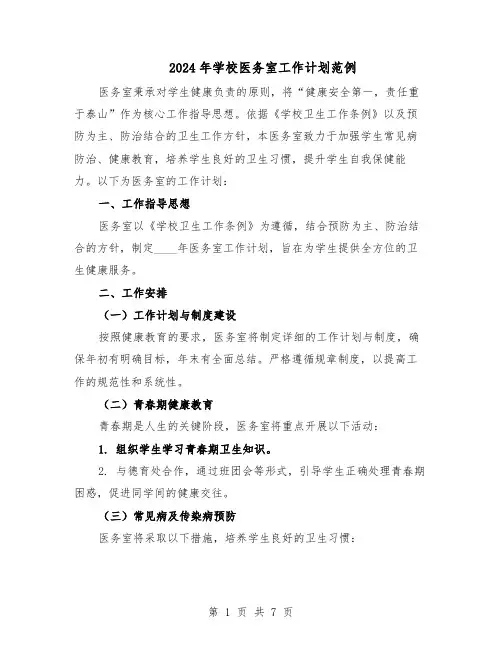 2024年学校医务室工作计划范例

医务室秉承对学生健康负责的原则，将“健康安全第一，责任重于泰山”作为核心工作指导思想。依据《学校卫生工作条例》以及预防为主、防治结合的卫生工作方针，本医务室致力于加强学生常见病防治、健康教育，培养学生良好的卫生习惯，提升学生自我保健能力。以下为医务室的工作计划：

一、工作指导思想

医务室以《学校卫生工作条例》为遵循，结合预防为主、防治结合的方针，制定____年医务室工作计划，旨在为学生提供全方位的卫生健康服务。

二、工作安排

（一）工作计划与制度建设

按照健康教育的要求，医务室将制定详细的工作计划与制度，确保年初有明确目标，年末有全面总结。严格遵循规章制度，以提高工作的规范性和系统性。

（二）青春期健康教育

青春期是人生的关键阶段，医务室将重点开展以下活动：

1. 组织学生学习青春期卫生知识。

2. 与德育处合作，通过班团会等形式，引导学生正确处理青春期困惑，促进同学间的健康交往。

（三）常见病及传染病预防

医务室将采取以下措施，培养学生良好的卫生习惯：

第 1 页 共 7 页